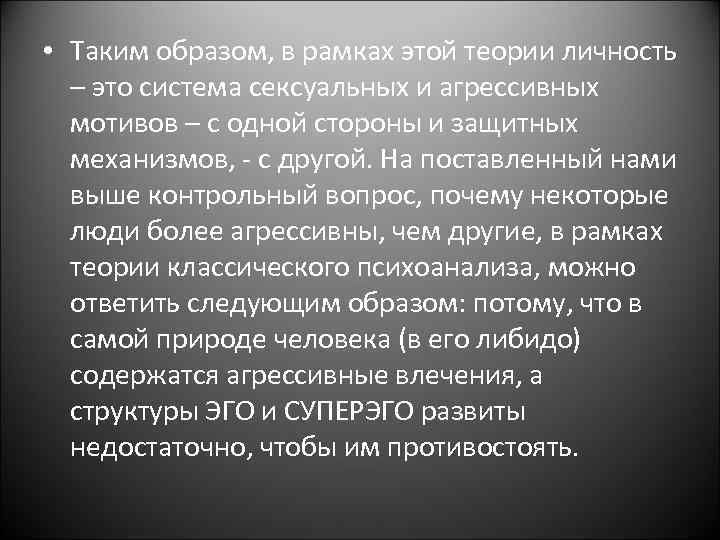 • Таким образом, в рамках этой теории личность – это система сексуальных и агрессивных мотивов – с одной стороны и защитных механизмов, - с другой. На поставленный нами выше контрольный вопрос, почему некоторые люди более агрессивны, чем другие, в рамках теории классического психоанализа, можно ответить следующим образом: потому, что в самой природе человека (в его либидо) содержатся агрессивные влечения, а структуры ЭГО и СУПЕРЭГО развиты недостаточно, чтобы им противостоять.